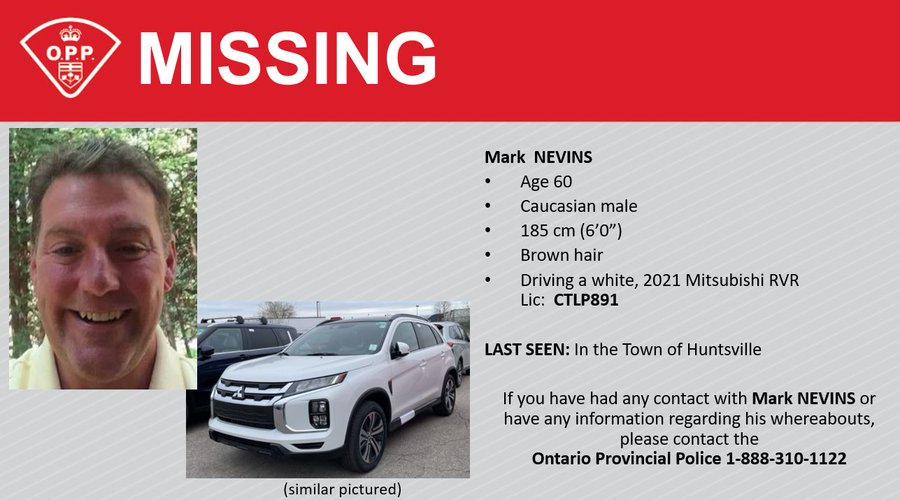 O.P.P.

MISSING

Mark NEVINS
• Age 60
• Caucasian male
• 185 cm (6'0")
• Brown hair
• Driving a white, 2021 Mitsubishi RVR Lic: CTLP891

LAST SEEN: In the Town of Huntsville

If you have had any contact with Mark NEVINS or have any information regarding his whereabouts, please contact the
Ontario Provincial Police 1-888-310-1122

(similar pictured)